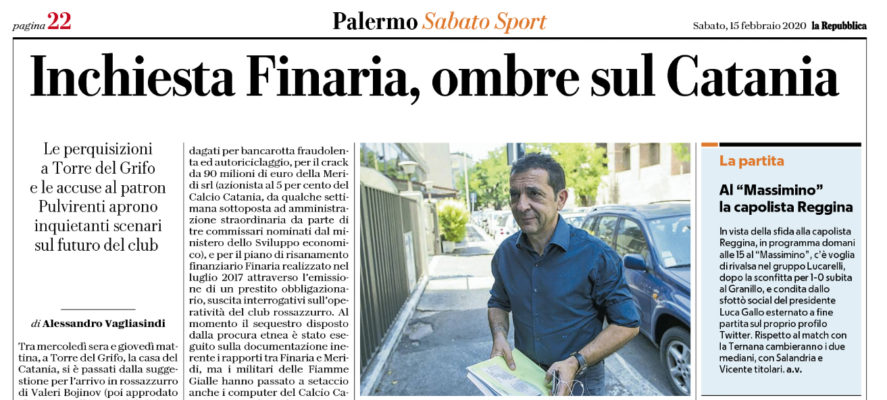 pagina 22

Palermo Sabato Sport

Sabato, 15 febbraio 2020 la Repubblica

Inchiesta Finaria, ombre sul Catania

Le perquisizioni a Torre del Grifo e le accuse al patron Pulvirenti aprono inquietanti scenari sul futuro del club

di Alessandro Vagliasindi

Tra mercoledì sera e giovedì mattina, a Torre del Grifo, la casa del Catania, si è passati dalla suggestione per l'arrivo in rossazzurro di Valeri Bojinov (poi approdato

dagati per bancarotta fraudolenta ed autoriciclaggio, per il crack da 90 milioni di euro della Meridi srl (azionista al 5 per cento del Calcio Catania, da qualche settimana sottoposta ad amministrazione straordinaria da parte di tre commissari nominati dal ministero dello Sviluppo economico), e per il piano di risanamento finanziario Finaria realizzato nel luglio 2017 attraverso l'emissione di un prestito obbligazionario, suscita interrogativi sull'operatività del club rossazzurro. Al momento il sequestro disposto dalla procura etnea è stato eseguito sulla documentazione inerente i rapporti tra Finaria e Meridi, ma i militari delle Fiamme Gialle hanno passato a setaccio anche i computer del Calcio Ca-

La partita

Al "Massimino" la capolista Reggina

In vista della sfida alla capolista Reggina, in programma domani alle 15 al "Massimino", c'è voglia di rivalsa nel gruppo Lucarelli, dopo la sconfitta per 1-0 subita al Granillo, e condita dallo sfottò social del presidente Luca Gallo esternato a fine partita sul proprio profilo Twitter. Rispetto al match con la Ternana cambieranno i due mediani, con Salandria e Vicente titolari. a.v.